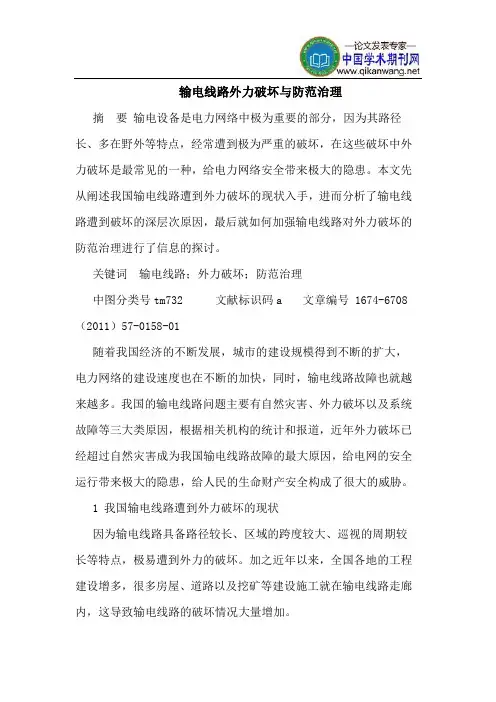 —论文发表专家—
中国学术期刊网
www.qikanwang.net

输电线路外力破坏与防范治理

摘 要 输电设备是电力网络中极为重要的部分，因为其路径长、多在野外等特点，经常遭到极为严重的破坏，在这些破坏中外力破坏是最常见的一种，给电力网络安全带来极大的隐患。本文先从阐述我国输电线路遭到外力破坏的现状入手，进而分析了输电线路遭到破坏的深层次原因，最后就如何加强输电线路对外力破坏的防范治理进行了信息的探讨。

关键词 输电线路；外力破坏；防范治理

中图分类号 tm732 文献标识码 a 文章编号 1674-6708（2011）57-0158-01

随着我国经济的不断发展，城市的建设规模得到不断的扩大，电力网络的建设速度也在不断的加快，同时，输电线路故障也就越来越多。我国的输电线路问题主要有自然灾害、外力破坏以及系统故障等三大类原因，根据相关机构的统计和报道，近年外力破坏已经超过自然灾害成为我国输电线路故障的最大原因，给电网的安全运行带来极大的隐患，给人民的生命财产安全构成了很大的威胁。

1 我国输电线路遭到外力破坏的现状

因为输电线路具备路径较长、区域的跨度较大、巡视的周期较长等特点，极易遭到外力的破坏。加之近年以来，全国各地的工程建设增多，很多房屋、道路以及挖矿等建设施工就在输电线路走廊内，这导致输电线路的破坏情况大量增加。